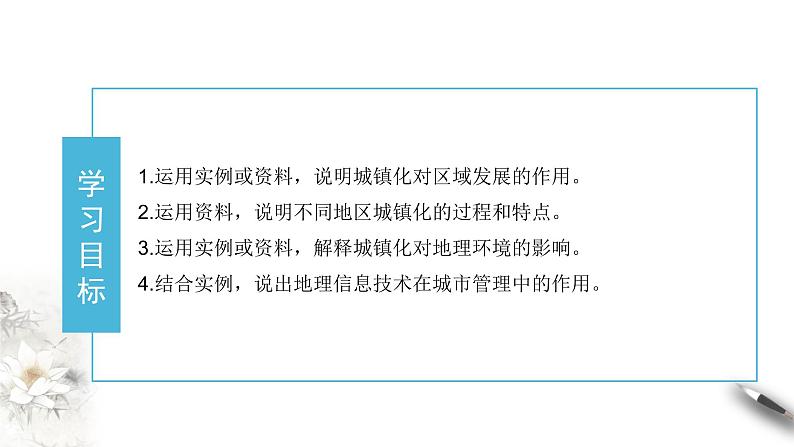 学习目标

1.运用实例或资料，说明城镇化对区域发展的作用。
2.运用资料，说明不同地区城镇化的过程和特点。
3.运用实例或资料，解释城镇化对地理环境的影响。
4.结合实例，说出地理信息技术在城市管理中的作用。